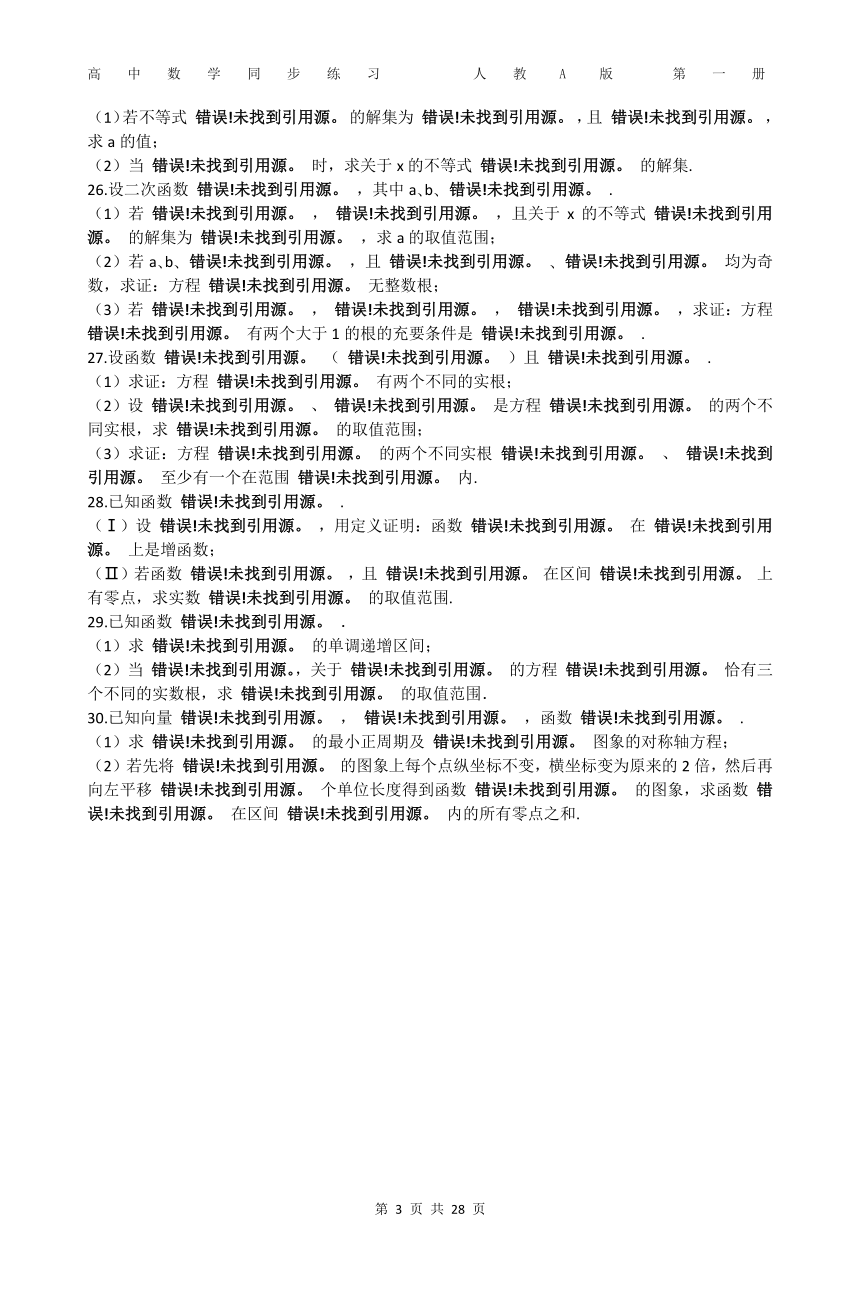 高 中 数 学 同 步 练 习　　人 教 A 版　　第 一 册

（1）若不等式 错误!未找到引用源。 的解集为 错误!未找到引用源。，且 错误!未找到引用源。，求 a 的值；
（2）当 错误!未找到引用源。 时，求关于 x 的不等式 错误!未找到引用源。 的解集.
26.设二次函数 错误!未找到引用源。 ，其中 a、b、错误!未找到引用源。 .
（1）若 错误!未找到引用源。 ， 错误!未找到引用源。 ，且关于 x 的不等式 错误!未找到引用源。 的解集为 错误!未找到引用源。 ，求 a 的取值范围；
（2）若 a、b、错误!未找到引用源。 ，且 错误!未找到引用源。 、错误!未找到引用源。 均为奇数，求证：方程 错误!未找到引用源。 无整数根；
（3）若 错误!未找到引用源。 ， 错误!未找到引用源。 ， 错误!未找到引用源。 ，求证：方程 错误!未找到引用源。 有两个大于 1 的根的充要条件是 错误!未找到引用源。 .
27.设函数 错误!未找到引用源。 （ 错误!未找到引用源。 ）且 错误!未找到引用源。 .
（1）求证：方程 错误!未找到引用源。 有两个不同的实根；
（2）设 错误!未找到引用源。 、 错误!未找到引用源。 是方程 错误!未找到引用源。 的两个不同实根，求 错误!未找到引用源。 的取值范围；
（3）求证：方程 错误!未找到引用源。 的两个不同实根 错误!未找到引用源。 、 错误!未找到引用源。 至少有一个在范围 错误!未找到引用源。 内.
28.已知函数 错误!未找到引用源。 .
（Ⅰ）设 错误!未找到引用源。 ，用定义证明：函数 错误!未找到引用源。 在 错误!未找到引用源。 上是增函数；
（Ⅱ）若函数 错误!未找到引用源。 ，且 错误!未找到引用源。 在区间 错误!未找到引用源。 上有零点，求实数 错误!未找到引用源。 的取值范围.
29.已知函数 错误!未找到引用源。 .
（1）求 错误!未找到引用源。 的单调递增区间；
（2）当 错误!未找到引用源。，关于 错误!未找到引用源。 的方程 错误!未找到引用源。 恰有三个不同的实数根，求 错误!未找到引用源。 的取值范围.
30.已知向量 错误!未找到引用源。 ， 错误!未找到引用源。 ，函数 错误!未找到引用源。 .
（1）求 错误!未找到引用源。 的最小正周期及 错误!未找到引用源。 图象的对称轴方程；
（2）若先将 错误!未找到引用源。 的图象上每个点纵坐标不变，横坐标变为原来的 2 倍，然后再向左平移 错误!未找到引用源。 个单位长度得到函数 错误!未找到引用源。 的图象，求函数 错误!未找到引用源。 在区间 错误!未找到引用源。 内的所有零点之和.

第 3 页 共 28 页